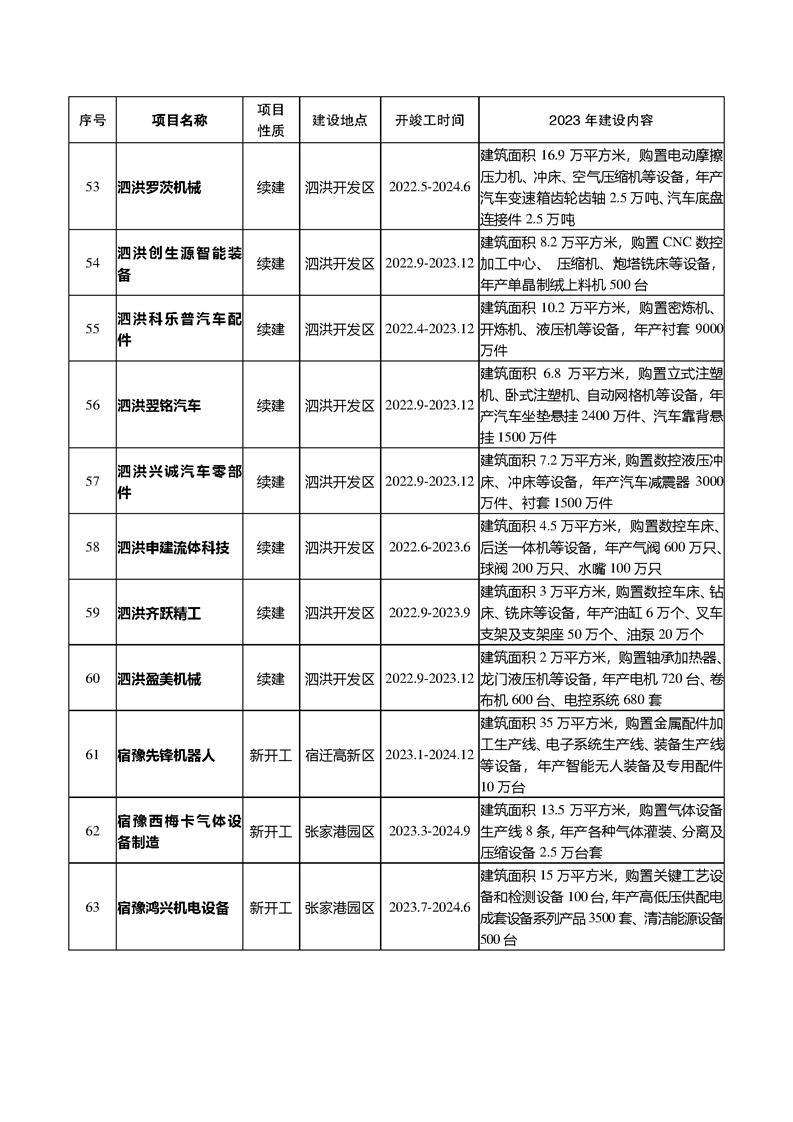 | 序号 | 项目名称 | 项目性质 | 建设地点 | 开竣工时间 | 2023 年建设内容 |
|---|---|---|---|---|---|
| 53 | 泗洪罗茨机械 | 续建 | 泗洪开发区 | 2022.5-2024.6 | 建筑面积 16.9 万平方米，购置电动摩擦压力机、冲床、空气压缩机等设备，年产汽车变速箱齿轮齿轴 2.5 万吨、汽车底盘连接件 2.5 万吨 |
| 54 | 泗洪创生源智能装备 | 续建 | 泗洪开发区 | 2022.9-2023.12 | 建筑面积 8.2 万平方米，购置 CNC 数控加工中心、 压缩机、炮塔铣床等设备，年产单晶制绒上料机 500 台 |
| 55 | 泗洪科乐普汽车配件 | 续建 | 泗洪开发区 | 2022.4-2023.12 | 建筑面积 10.2 万平方米，购置密炼机、开炼机、液压机等设备，年产衬套 9000 万件 |
| 56 | 泗洪翌铭汽车 | 续建 | 泗洪开发区 | 2022.9-2023.12 | 建筑面积 6.8 万平方米，购置立式注塑机、卧式注塑机、自动网格机等设备，年产汽车坐垫悬挂 2400 万件、汽车靠背悬挂 1500 万件 |
| 57 | 泗洪兴诚汽车零部件 | 续建 | 泗洪开发区 | 2022.9-2023.12 | 建筑面积 7.2 万平方米，购置数控液压冲床、冲床等设备，年产汽车减震器 3000 万件、衬套 1500 万件 |
| 58 | 泗洪申建流体科技 | 续建 | 泗洪开发区 | 2022.6-2023.6 | 建筑面积 4.5 万平方米，购置数控车床、后送一体机等设备，年产气阀 600 万只、球阀 200 万只、水嘴 100 万只 |
| 59 | 泗洪齐跃精工 | 续建 | 泗洪开发区 | 2022.9-2023.9 | 建筑面积 3 万平方米，购置数控车床、钻床、铣床等设备，年产油缸 6 万个、叉车支架及支架座 50 万个、油泵 20 万个 |
| 60 | 泗洪盈美机械 | 续建 | 泗洪开发区 | 2022.9-2023.12 | 建筑面积 2 万平方米，购置轴承加热器、龙门液压机等设备，年产电机 720 台、卷布机 600 台、电控系统 680 套 |
| 61 | 宿豫先锋机器人 | 新开工 | 宿迁高新区 | 2023.1-2024.12 | 建筑面积 35 万平方米，购置金属配件加工生产线、电子系统生产线、装备生产线等设备，年产智能无人装备及专用配件 10 万台 |
| 62 | 宿豫西梅卡气体设备制造 | 新开工 | 张家港园区 | 2023.3-2024.9 | 建筑面积 13.5 万平方米，购置气体设备生产线 8 条，年产各种气体灌装、分离及压缩设备 2.5 万台套 |
| 63 | 宿豫鸿兴机电设备 | 新开工 | 张家港园区 | 2023.7-2024.6 | 建筑面积 15 万平方米，购置关键工艺设备和检测设备 100 台，年产高低压供配电成套设备系列产品 3500 套、清洁能源设备 500 台 |